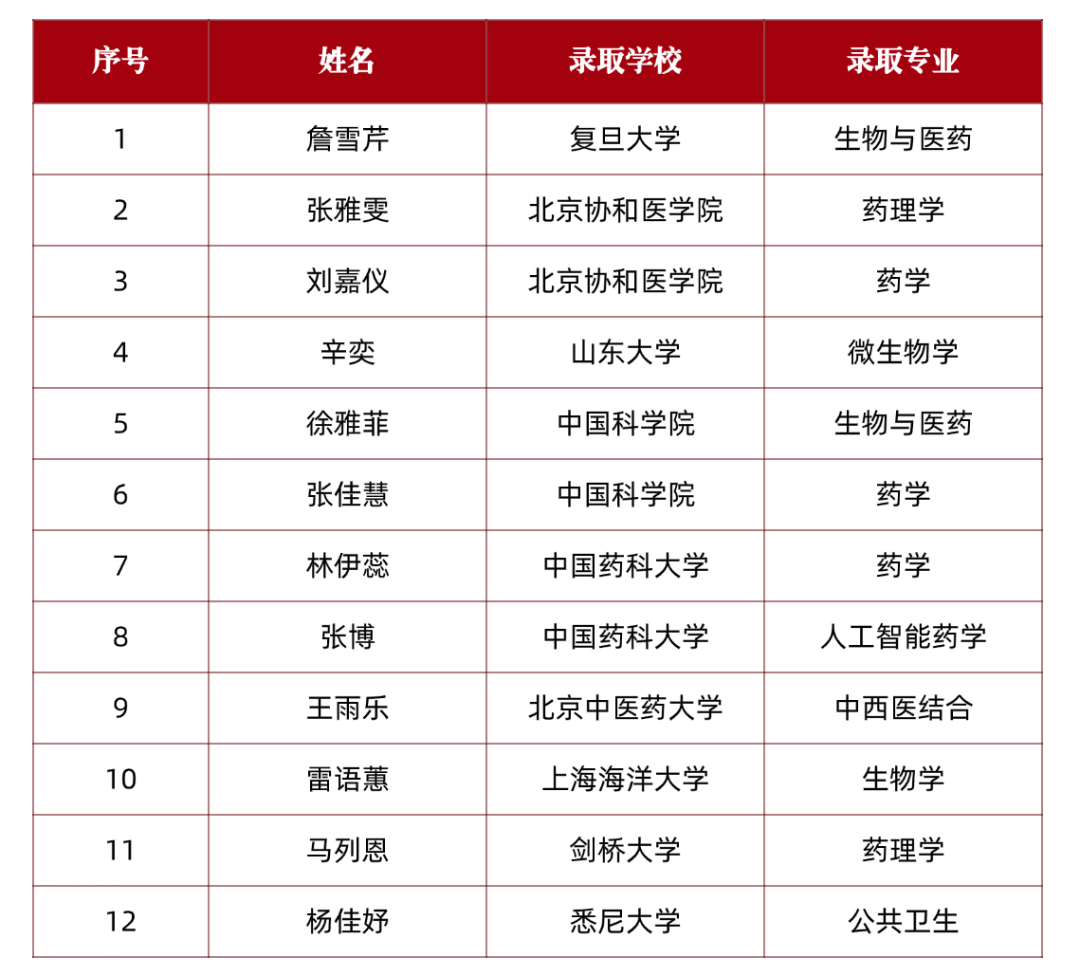 | 序号 | 姓名 | 录取学校 | 录取专业 |
|---|---|---|---|
| 1 | 詹雪芹 | 复旦大学 | 生物与医药 |
| 2 | 张雅雯 | 北京协和医学院 | 药理学 |
| 3 | 刘嘉仪 | 北京协和医学院 | 药学 |
| 4 | 辛奕 | 山东大学 | 微生物学 |
| 5 | 徐雅菲 | 中国科学院 | 生物与医药 |
| 6 | 张佳慧 | 中国科学院 | 药学 |
| 7 | 林伊蕊 | 中国药科大学 | 药学 |
| 8 | 张博 | 中国药科大学 | 人工智能药学 |
| 9 | 王雨乐 | 北京中医药大学 | 中西医结合 |
| 10 | 雷语蕙 | 上海海洋大学 | 生物学 |
| 11 | 马列恩 | 剑桥大学 | 药理学 |
| 12 | 杨佳妤 | 悉尼大学 | 公共卫生 |